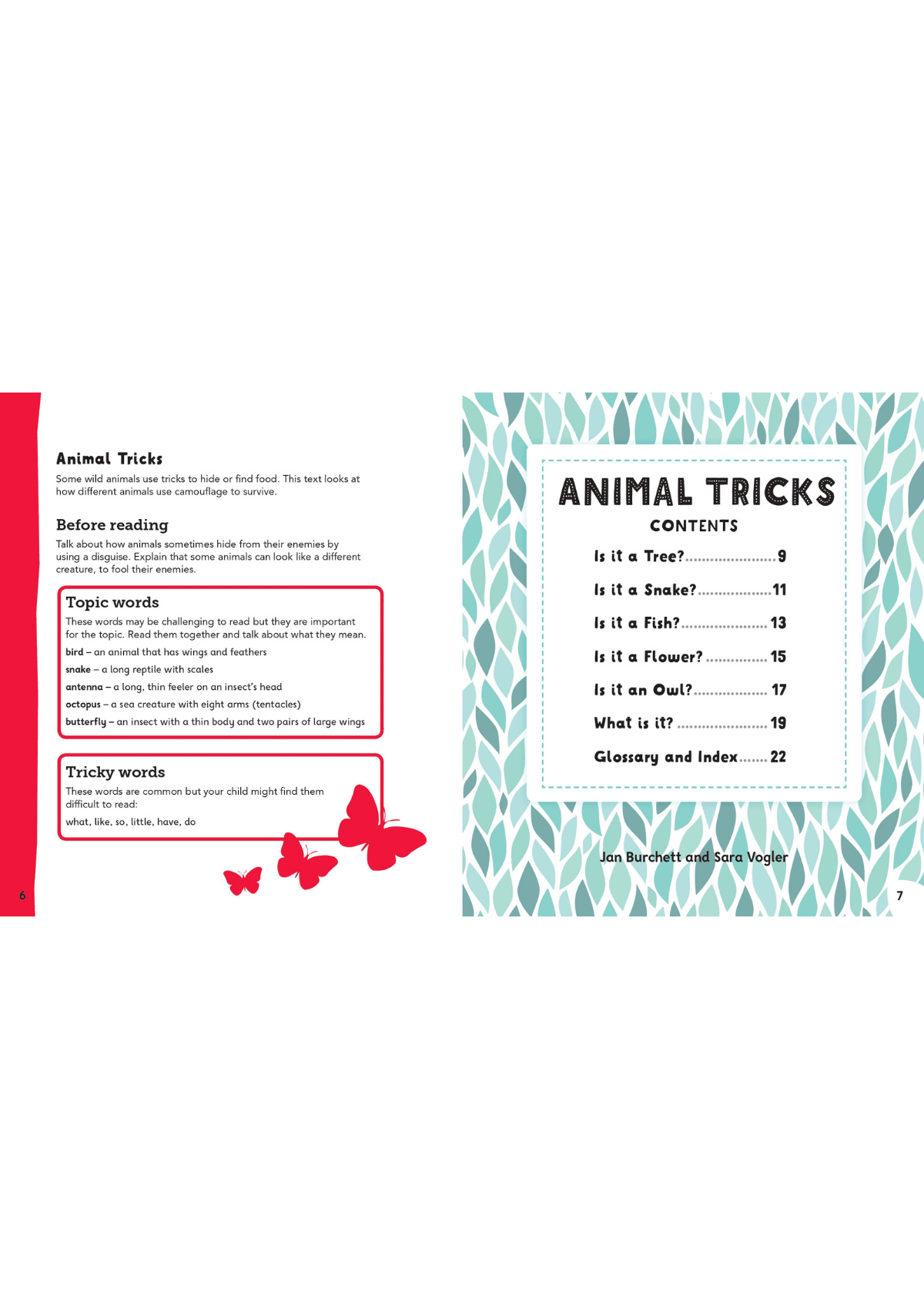 Animal Tricks

Some wild animals use tricks to hide or find food. This text looks at how different animals use camouflage to survive.

Before reading

Talk about how animals sometimes hide from their enemies by using a disguise. Explain that some animals can look like a different creature, to fool their enemies.

Topic words

These words may be challenging to read but they are important for the topic. Read them together and talk about what they mean.

bird – an animal that has wings and feathers

snake – a long reptile with scales

antenna – a long, thin feeler on an insect's head

octopus – a sea creature with eight arms (tentacles)

butterfly – an insect with a thin body and two pairs of large wings

Tricky words

These words are common but your child might find them difficult to read:

what, like, so, little, have, do

6

ANIMAL TRICKS

CONTENTS

Is it a Tree? 9

Is it a Snake? 11

Is it a Fish? 13

Is it a Flower? 15

Is it an Owl? 17

What is it? 19

Glossary and Index 22

Jan Burchett and Sara Vogler

7